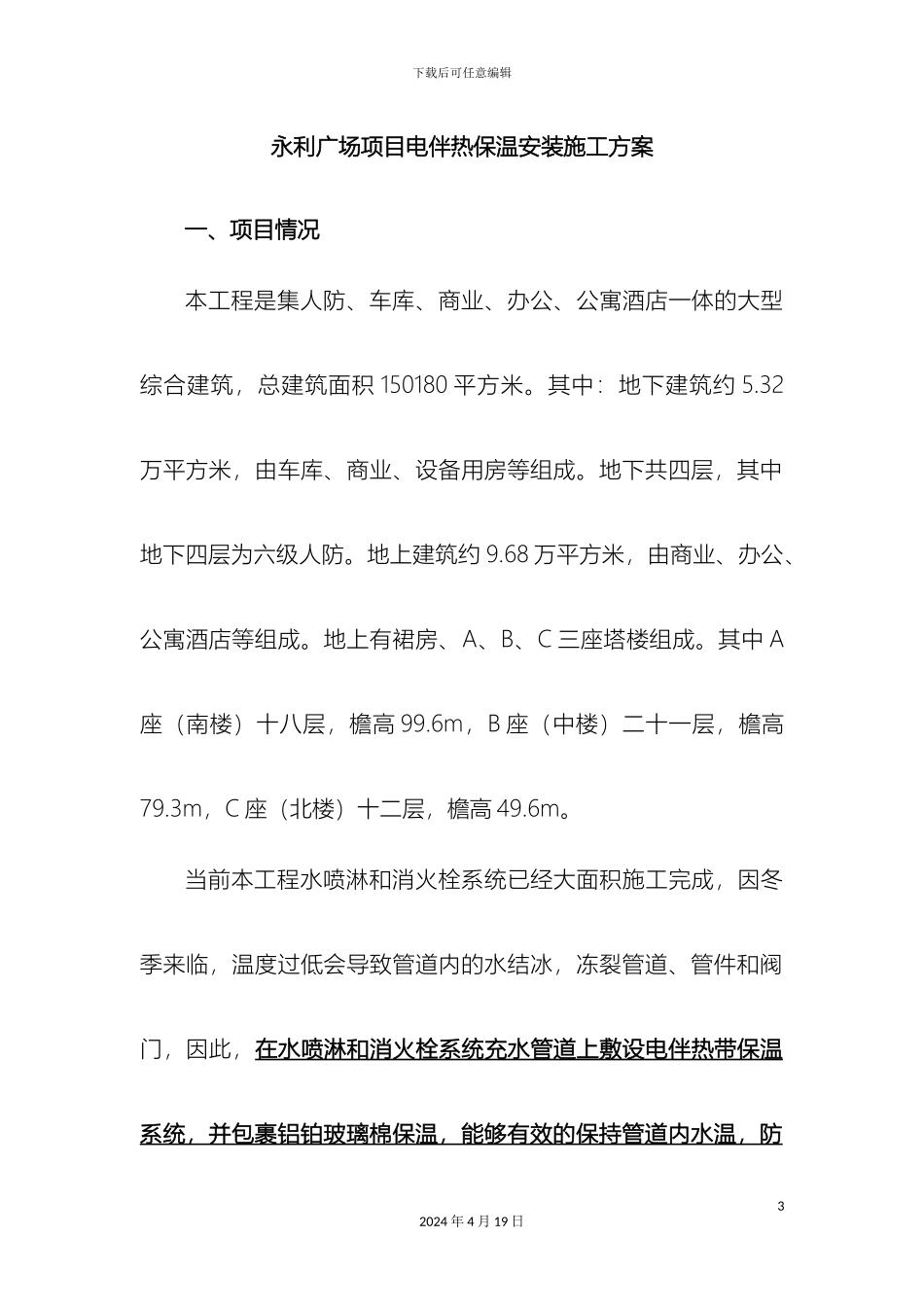 下载后可任意编辑

永利广场项目电伴热保温安装施工方案

一、项目情况

本工程是集人防、车库、商业、办公、公寓酒店一体的大型综合建筑，总建筑面积 150180 平方米。其中：地下建筑约 5.32 万平方米，由车库、商业、设备用房等组成。地下共四层，其中地下四层为六级人防。地上建筑约 9.68 万平方米，由商业、办公、公寓酒店等组成。地上有裙房、A、B、C 三座塔楼组成。其中 A 座（南楼）十八层，檐高 99.6m，B 座（中楼）二十一层，檐高 79.3m，C 座（北楼）十二层，檐高 49.6m。

当前本工程水喷淋和消火栓系统已经大面积施工完成，因冬季来临，温度过低会导致管道内的水结冰，冻裂管道、管件和阀门，因此，在水喷淋和消火栓系统充水管道上敷设电伴热带保温系统，并包裹铝铂玻璃棉保温，能够有效的保持管道内水温，防

3

2024 年 4 月 19 日